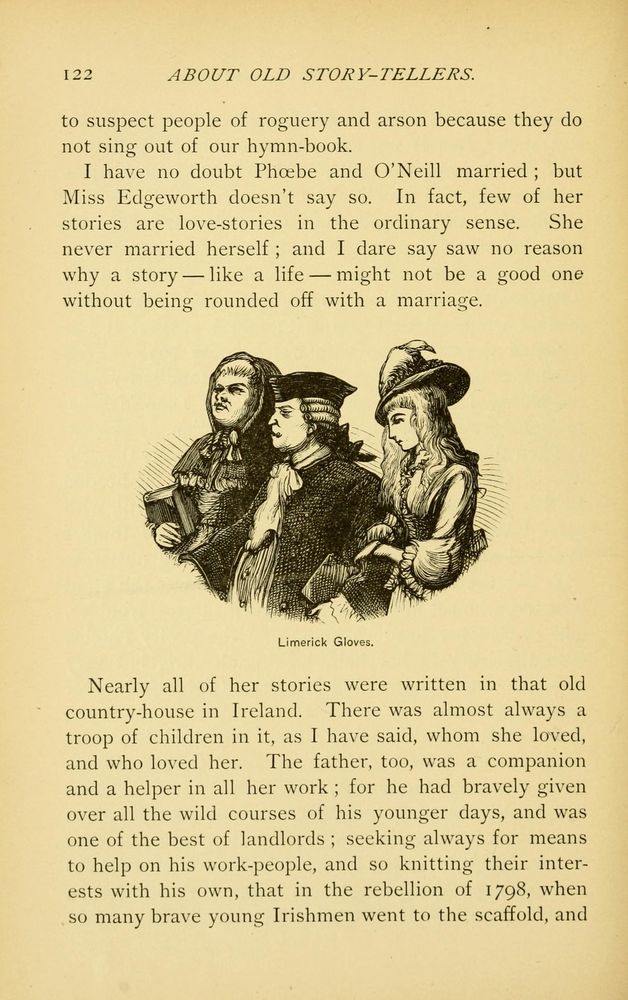 122 ABOUT OLD STORY-TELLERS.

to suspect people of roguery and arson because they do not sing out of our hymn-book.

I have no doubt Phœbe and O'Neill married; but Miss Edgeworth doesn't say so. In fact, few of her stories are love-stories in the ordinary sense. She never married herself; and I dare say saw no reason why a story — like a life — might not be a good one without being rounded off with a marriage.

Limerick Gloves.

Nearly all of her stories were written in that old country-house in Ireland. There was almost always a troop of children in it, as I have said, whom she loved, and who loved her. The father, too, was a companion and a helper in all her work; for he had bravely given over all the wild courses of his younger days, and was one of the best of landlords; seeking always for means to help on his work-people, and so knitting their interests with his own, that in the rebellion of 1798, when so many brave young Irishmen went to the scaffold, and